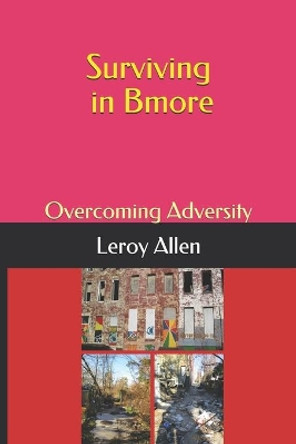 Surviving in Bmore

Overcoming Adversity

Leroy Allen